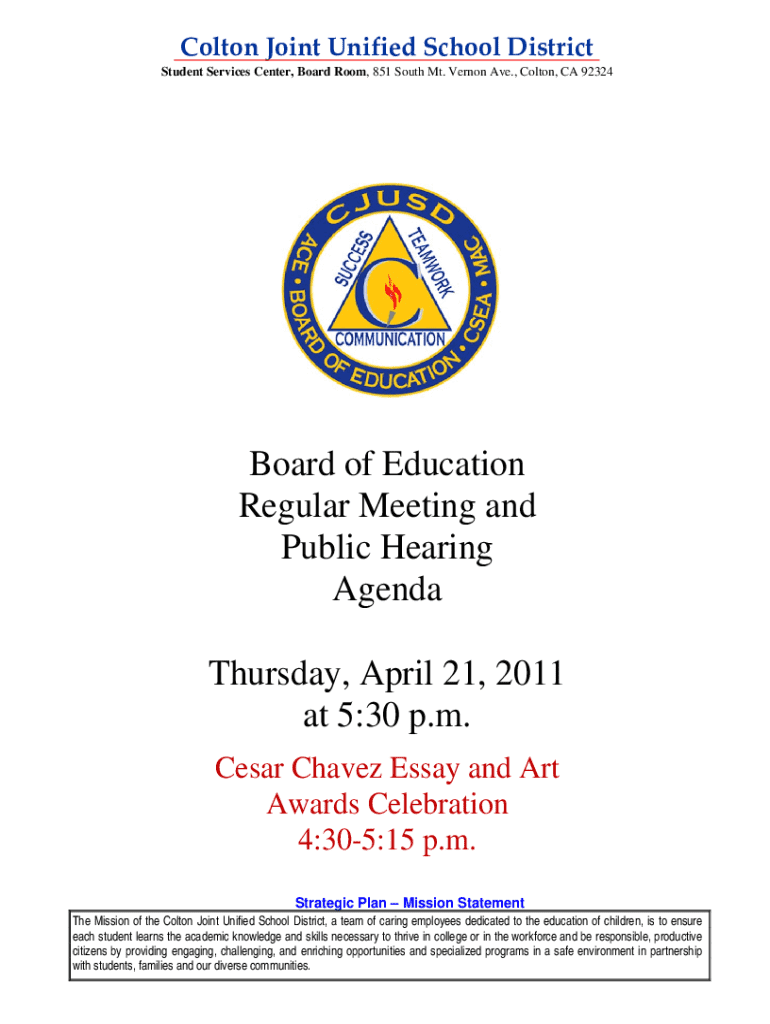 Colton Joint Unified School District
Student Services Center, Board Room, 851 South Mt. Vernon Ave., Colton, CA 92324

CJUSD
ACE • BOARD OF EDUCATION • CSEA • MAC
SUCCESS
TEAMWORK
COMMUNICATION

Board of Education Regular Meeting and Public Hearing Agenda

Thursday, April 21, 2011 at 5:30 p.m.

Cesar Chavez Essay and Art Awards Celebration 4:30-5:15 p.m.

Strategic Plan – Mission Statement
The Mission of the Colton Joint Unified School District, a team of caring employees dedicated to the education of children, is to ensure each student learns the academic knowledge and skills necessary to thrive in college or in the workforce and be responsible, productive citizens by providing engaging, challenging, and enriching opportunities and specialized programs in a safe environment in partnership with students, families and our diverse communities.